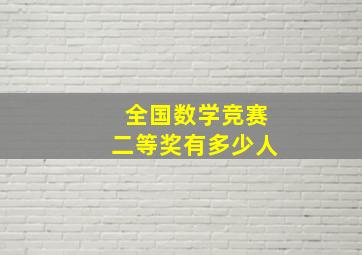 全国数学竞赛
二等奖有多少人